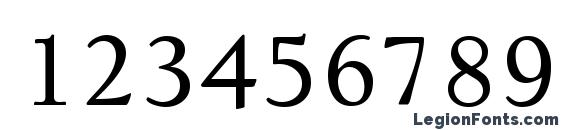 123456789

LegionFonts.com